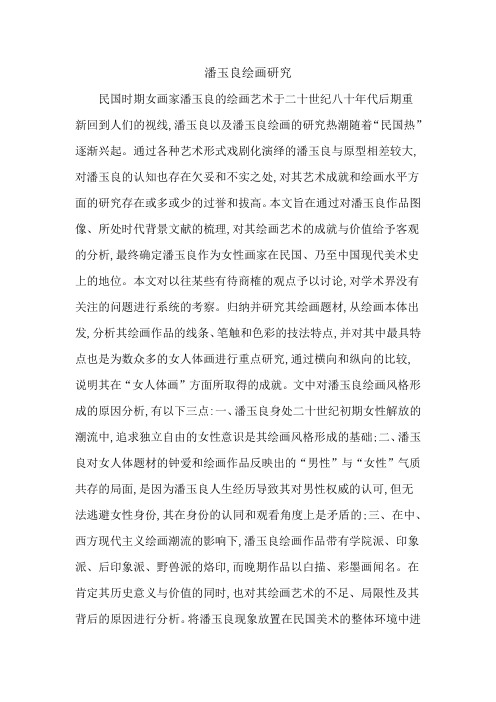 潘玉良绘画研究

民国时期女画家潘玉良的绘画艺术于二十世纪八十年代后期重新回到人们的视线,潘玉良以及潘玉良绘画的研究热潮随着“民国热”逐渐兴起。通过各种艺术形式戏剧化演绎的潘玉良与原型相差较大,对潘玉良的认知也存在欠妥和不实之处,对其艺术成就和绘画水平方面的研究存在或多或少的过誉和拔高。本文旨在通过对潘玉良作品图像、所处时代背景文献的梳理,对其绘画艺术的成就与价值给予客观的分析,最终确定潘玉良作为女性画家在民国、乃至中国现代美术史上的地位。本文对以往某些有待商榷的观点予以讨论,对学术界没有关注的问题进行系统的考察。归纳并研究其绘画题材,从绘画本体出发,分析其绘画作品的线条、笔触和色彩的技法特点,并对其中最具特点也是为数众多的女人体画进行重点研究,通过横向和纵向的比较,说明其在“女人体画”方面所取得的成就。文中对潘玉良绘画风格形成的原因分析,有以下三点:一、潘玉良身处二十世纪初期女性解放的潮流中,追求独立自由的女性意识是其绘画风格形成的基础;二、潘玉良对女人体题材的钟爱和绘画作品反映出的“男性”与“女性”气质共存的局面,是因为潘玉良人生经历导致其对男性权威的认可,但无法逃避女性身份,其在身份的认同和观看角度上是矛盾的;三、在中、西方现代主义绘画潮流的影响下,潘玉良绘画作品带有学院派、印象派、后印象派、野兽派的烙印,而晚期作品以白描、彩墨画闻名。在肯定其历史意义与价值的同时,也对其绘画艺术的不足、局限性及其背后的原因进行分析。将潘玉良现象放置在民国美术的整体环境中进